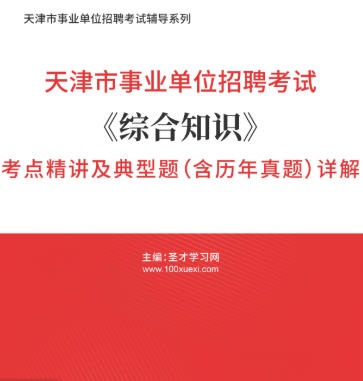 天津市事业单位招聘考试辅导系列

天津市事业单位招聘考试

《综合知识》

考点精讲及典型题（含历年真题）详解

主编：圣才学习网
www.100xuexi.com